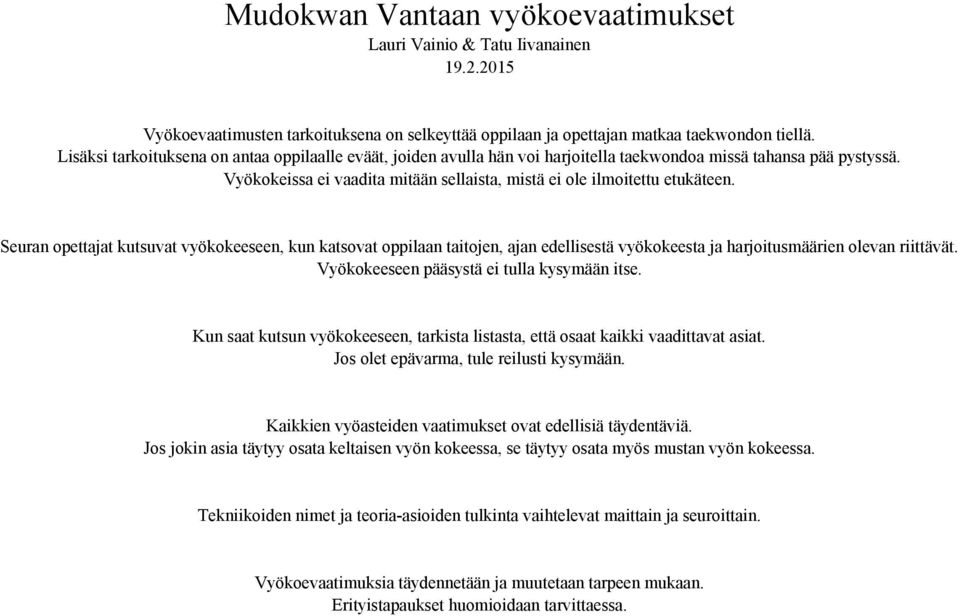 Mudokwan Vantaan vyökoevaatimukset
Lauri Vainio & Tatu Iivanainen
19.2.2015

Vyökoevaatimusten tarkoituksena on selkeyttää oppilaan ja opettajan matkaa taekwondon tiellä.
Lisäksi tarkoituksena on antaa oppilaalle eväät, joiden avulla hän voi harjoitella taekwondoa missä tahansa pää pystyssä.
Vyökokeissa ei vaadita mitään sellaista, mistä ei ole ilmoitettu etukäteen.

Seuran opettajat kutsuvat vyökokeeseen, kun katsovat oppilaan taitojen, ajan edellisestä vyökokeesta ja harjoitusmäärien olevan riittävät.
Vyökokeeseen pääsystä ei tulla kysymään itse.

Kun saat kutsun vyökokeeseen, tarkista listasta, että osaat kaikki vaadittavat asiat.
Jos olet epävarma, tule reilusti kysymään.

Kaikkien vyöasteiden vaatimukset ovat edellisiä täydentäviä.
Jos jokin asia täytyy osata keltaisen vyön kokeessa, se täytyy osata myös mustan vyön kokeessa.

Tekniikoiden nimet ja teoria-asioiden tulkinta vaihtelevat maittain ja seuroittain.

Vyökoevaatimuksia täydennetään ja muutetaan tarpeen mukaan.
Erityistapaukset huomioidaan tarvittaessa.